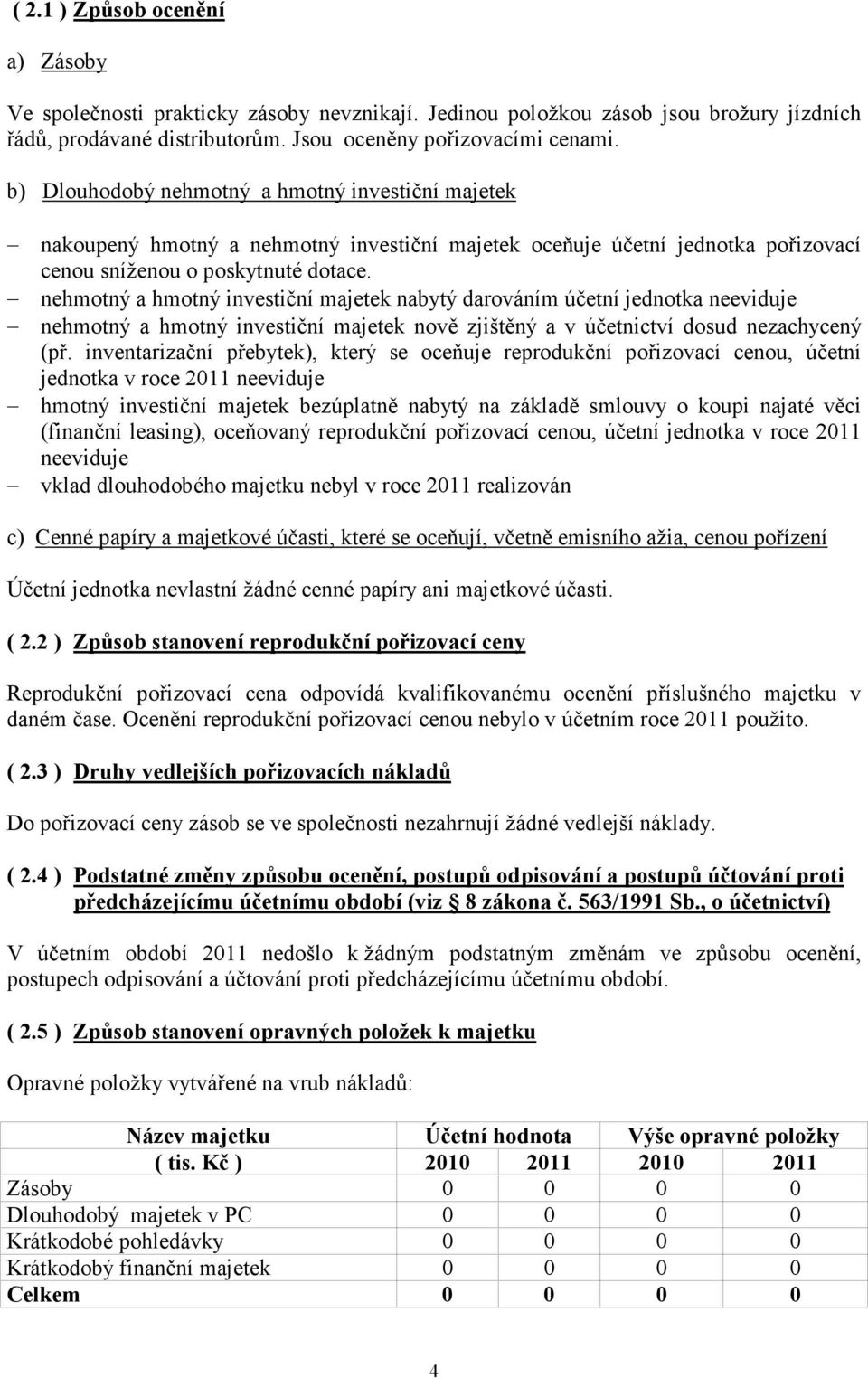 ( 2.1 ) Způsob ocenění

a) Zásoby

Ve společnosti prakticky zásoby nevznikají. Jedinou položkou zásob jsou brožury jízdních řádů, prodávané distributorům. Jsou oceněny pořizovacími cenami.

b) Dlouhodobý nehmotný a hmotný investiční majetek

– nakoupený hmotný a nehmotný investiční majetek oceňuje účetní jednotka pořizovací cenou sníženou o poskytnuté dotace.
– nehmotný a hmotný investiční majetek nabytý darováním účetní jednotka neeviduje
– nehmotný a hmotný investiční majetek nově zjištěný a v účetnictví dosud nezachycený (př. inventarizační přebytek), který se oceňuje reprodukční pořizovací cenou, účetní jednotka v roce 2011 neeviduje
– hmotný investiční majetek bezúplatně nabytý na základě smlouvy o koupi najaté věci (finanční leasing), oceňovaný reprodukční pořizovací cenou, účetní jednotka v roce 2011 neeviduje
– vklad dlouhodobého majetku nebyl v roce 2011 realizován

c) Cenné papíry a majetkové účasti, které se oceňují, včetně emisního ažia, cenou pořízení

Účetní jednotka nevlastní žádné cenné papíry ani majetkové účasti.

( 2.2 ) Způsob stanovení reprodukční pořizovací ceny

Reprodukční pořizovací cena odpovídá kvalifikovanému ocenění příslušného majetku v daném čase. Ocenění reprodukční pořizovací cenou nebylo v účetním roce 2011 použito.

( 2.3 ) Druhy vedlejších pořizovacích nákladů

Do pořizovací ceny zásob se ve společnosti nezahrnují žádné vedlejší náklady.

( 2.4 ) Podstatné změny způsobu ocenění, postupů odpisování a postupů účtování proti předcházejícímu účetnímu období (viz 8 zákona č. 563/1991 Sb., o účetnictví)

V účetním období 2011 nedošlo k žádným podstatným změnám ve způsobu ocenění, postupech odpisování a účtování proti předcházejícímu účetnímu období.

( 2.5 ) Způsob stanovení opravných položek k majetku

Opravné položky vytvářené na vrub nákladů:

| Název majetku ( tis. Kč ) | Účetní hodnota 2010 | Účetní hodnota 2011 | Výše opravné položky 2010 | Výše opravné položky 2011 |
|---|---|---|---|---|
| Zásoby | 0 | 0 | 0 | 0 |
| Dlouhodobý majetek v PC | 0 | 0 | 0 | 0 |
| Krátkodobé pohledávky | 0 | 0 | 0 | 0 |
| Krátkodobý finanční majetek | 0 | 0 | 0 | 0 |
| Celkem | 0 | 0 | 0 | 0 |

4